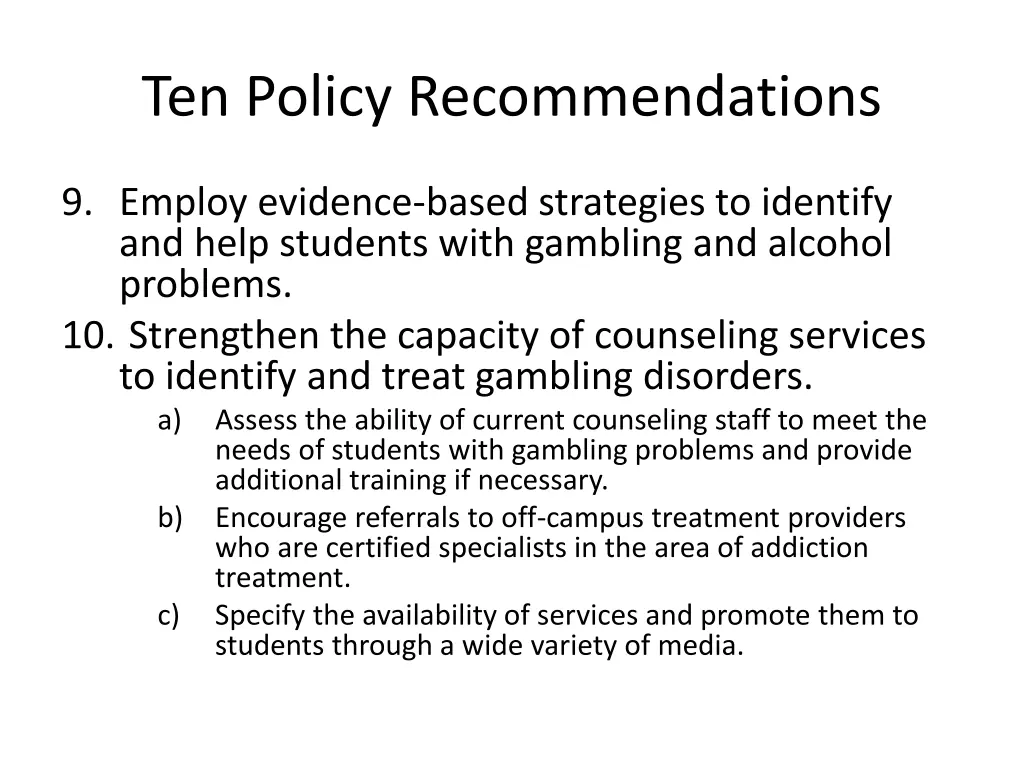 Ten Policy Recommendations

9. Employ evidence-based strategies to identify and help students with gambling and alcohol problems.

10. Strengthen the capacity of counseling services to identify and treat gambling disorders.

a) Assess the ability of current counseling staff to meet the needs of students with gambling problems and provide additional training if necessary.

b) Encourage referrals to off-campus treatment providers who are certified specialists in the area of addiction treatment.

c) Specify the availability of services and promote them to students through a wide variety of media.